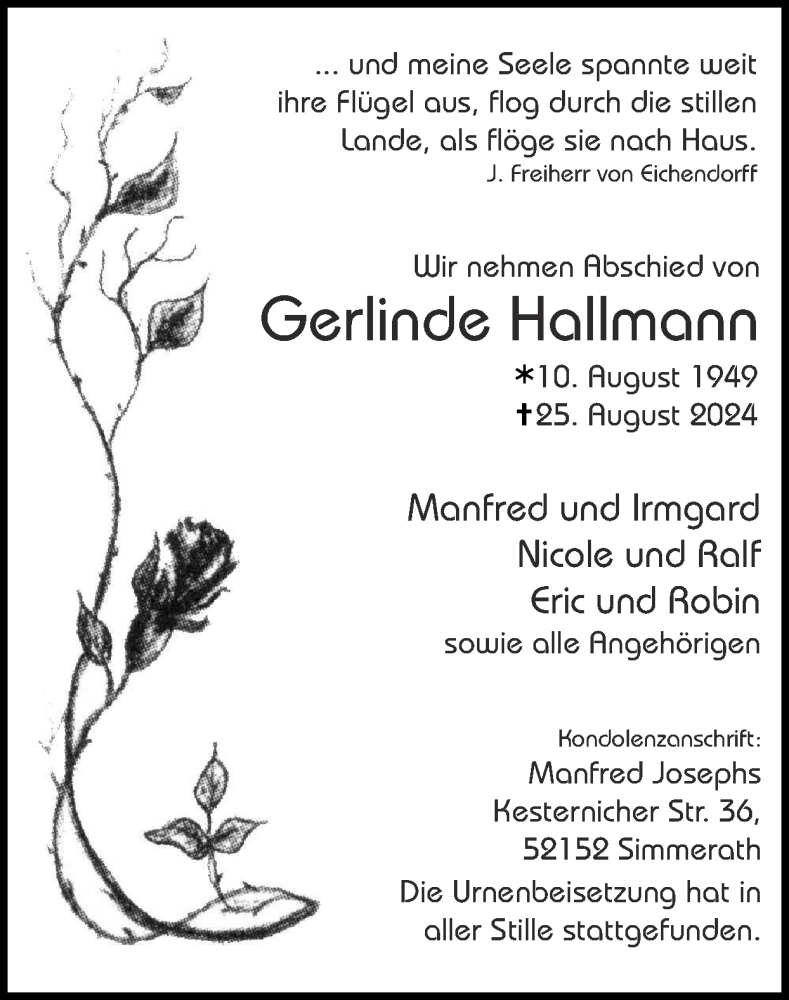 ... und meine Seele spannte weit ihre Flügel aus, flog durch die stillen Lande, als flöge sie nach Haus.
J. Freiherr von Eichendorff

Wir nehmen Abschied von
Gerlinde Hallmann
*10. August 1949
†25. August 2024

Manfred und Irmgard
Nicole und Ralf
Eric und Robin
sowie alle Angehörigen

Kondolenzanschrift:
Manfred Josephs
Kesternicher Str. 36,
52152 Simmerath

Die Urnenbeisetzung hat in aller Stille stattgefunden.